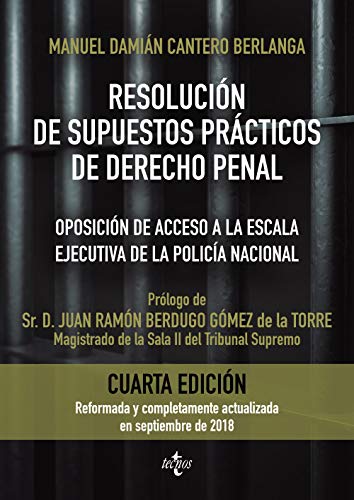 MANUEL DAMIÁN CANTERO BERLANGA

RESOLUCIÓN DE SUPUESTOS PRÁCTICOS DE DERECHO PENAL

OPOSICIÓN DE ACCESO A LA ESCALA EJECUTIVA DE LA POLICÍA NACIONAL

Prólogo de
Sr. D. JUAN RAMÓN BERDUGO GÓMEZ de la TORRE
Magistrado de la Sala II del Tribunal Supremo

CUARTA EDICIÓN
Reformada y completamente actualizada en septiembre de 2018

tecnos